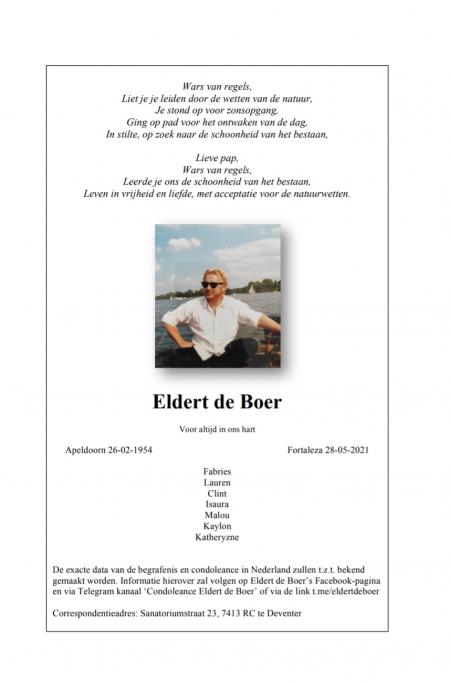 Wars van regels,
Liet je je leiden door de wetten van de natuur,
Je stond op voor zonsopgang,
Ging op pad voor het ontwaken van de dag,
In stilte, op zoek naar de schoonheid van het bestaan,

Lieve pap,
Wars van regels,
Leerde je ons de schoonheid van het bestaan,
Leven in vrijheid en liefde, met acceptatie voor de natuurwetten.

Eldert de Boer

Voor altijd in ons hart

Apeldoorn 26-02-1954

Fortaleza 28-05-2021

Fabries
Lauren
Clint
Isaura
Malou
Kaylon
Katheryzne

De exacte data van de begrafenis en condoleance in Nederland zullen t.z.t. bekend gemaakt worden. Informatie hierover zal volgen op Eldert de Boer's Facebook-pagina en via Telegram kanaal 'Condoleance Eldert de Boer' of via de link t.me/eldertdeboer

Correspondentieadres: Sanatoriumstraat 23, 7413 RC te Deventer